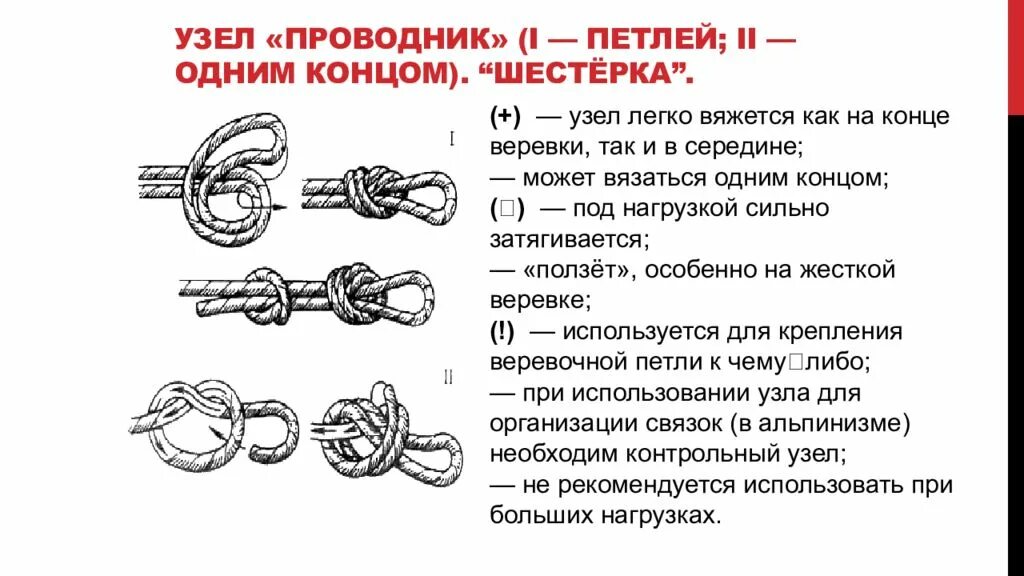 УЗЕЛ «ПРОВОДНИК» (I — ПЕТЛЕЙ; II — ОДНИМ КОНЦОМ). “ШЕСТЁРКА”.

I

II

(+) — узел легко вяжется как на конце веревки, так и в середине;
— может вязаться одним концом;
(□) — под нагрузкой сильно затягивается;
— «ползёт», особенно на жесткой веревке;
(!) — используется для крепления веревочной петли к чему□либо;
— при использовании узла для организации связок (в альпинизме) необходим контрольный узел;
— не рекомендуется использовать при больших нагрузках.